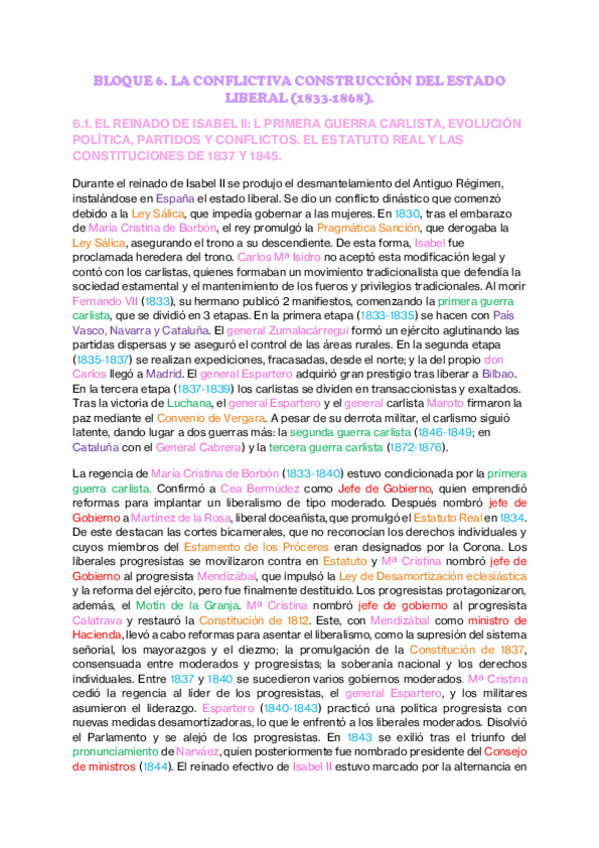 BLOQUE 6. LA CONFLICTIVA CONSTRUCCIÓN DEL ESTADO LIBERAL (1833-1868).

6.1. EL REINADO DE ISABEL II: L PRIMERA GUERRA CARLISTA, EVOLUCIÓN POLÍTICA, PARTIDOS Y CONFLICTOS. EL ESTATUTO REAL Y LAS CONSTITUCIONES DE 1837 Y 1845.

Durante el reinado de Isabel II se produjo el desmantelamiento del Antiguo Régimen, instalándose en España el estado liberal. Se dio un conflicto dinástico que comenzó debido a la Ley Sálica, que impedía gobernar a las mujeres. En 1830, tras el embarazo de María Cristina de Borbón, el rey promulgó la Pragmática Sanción, que derogaba la Ley Sálica, asegurando el trono a su descendiente. De esta forma, Isabel fue proclamada heredera del trono. Carlos Mª Isidro no aceptó esta modificación legal y contó con los carlistas, quienes formaban un movimiento tradicionalista que defendía la sociedad estamental y el mantenimiento de los fueros y privilegios tradicionales. Al morir Fernando VII (1833), su hermano publicó 2 manifiestos, comenzando la primera guerra carlista, que se dividió en 3 etapas. En la primera etapa (1833-1835) se hacen con País Vasco, Navarra y Cataluña. El general Zumalacárregui formó un ejército aglutinando las partidas dispersas y se aseguró el control de las áreas rurales. En la segunda etapa (1835-1837) se realizan expediciones, fracasadas, desde el norte; y la del propio don Carlos llegó a Madrid. El general Espartero adquirió gran prestigio tras liberar a Bilbao. En la tercera etapa (1837-1839) los carlistas se dividen en transaccionistas y exaltados. Tras la victoria de Luchana, el general Espartero y el general carlista Maroto firmaron la paz mediante el Convenio de Vergara. A pesar de su derrota militar, el carlismo siguió latente, dando lugar a dos guerras más: la segunda guerra carlista (1846-1849; en Cataluña con el General Cabrera) y la tercera guerra carlista (1872-1876).

La regencia de María Cristina de Borbón (1833-1840) estuvo condicionada por la primera guerra carlista. Confirmó a Cea Bermúdez como Jefe de Gobierno, quien emprendió reformas para implantar un liberalismo de tipo moderado. Después nombró jefe de Gobierno a Martínez de la Rosa, liberal doceañista, que promulgó el Estatuto Real en 1834. De este destacan las cortes bicamerales, que no reconocían los derechos individuales y cuyos miembros del Estamento de los Próceres eran designados por la Corona. Los liberales progresistas se movilizaron contra en Estatuto y Mª Cristina nombró jefe de Gobierno al progresista Mendizábal, que impulsó la Ley de Desamortización eclesiástica y la reforma del ejército, pero fue finalmente destituido. Los progresistas protagonizaron, además, el Motín de la Granja. Mª Cristina nombró jefe de gobierno al progresista Calatrava y restauró la Constitución de 1812. Este, con Mendizábal como ministro de Hacienda, llevó a cabo reformas para asentar el liberalismo, como la supresión del sistema señorial, los mayorazgos y el diezmo; la promulgación de la Constitución de 1837, consensuada entre moderados y progresistas; la soberanía nacional y los derechos individuales. Entre 1837 y 1840 se sucedieron varios gobiernos moderados. Mª Cristina cedió la regencia al líder de los progresistas, el general Espartero, y los militares asumieron el liderazgo. Espartero (1840-1843) practicó una política progresista con nuevas medidas desamortizadoras, lo que le enfrentó a los liberales moderados. Disolvió el Parlamento y se alejó de los progresistas. En 1843 se exilió tras el triunfo del pronunciamiento de Narváez, quien posteriormente fue nombrado presidente del Consejo de ministros (1844). El reinado efectivo de Isabel II estuvo marcado por la alternancia en